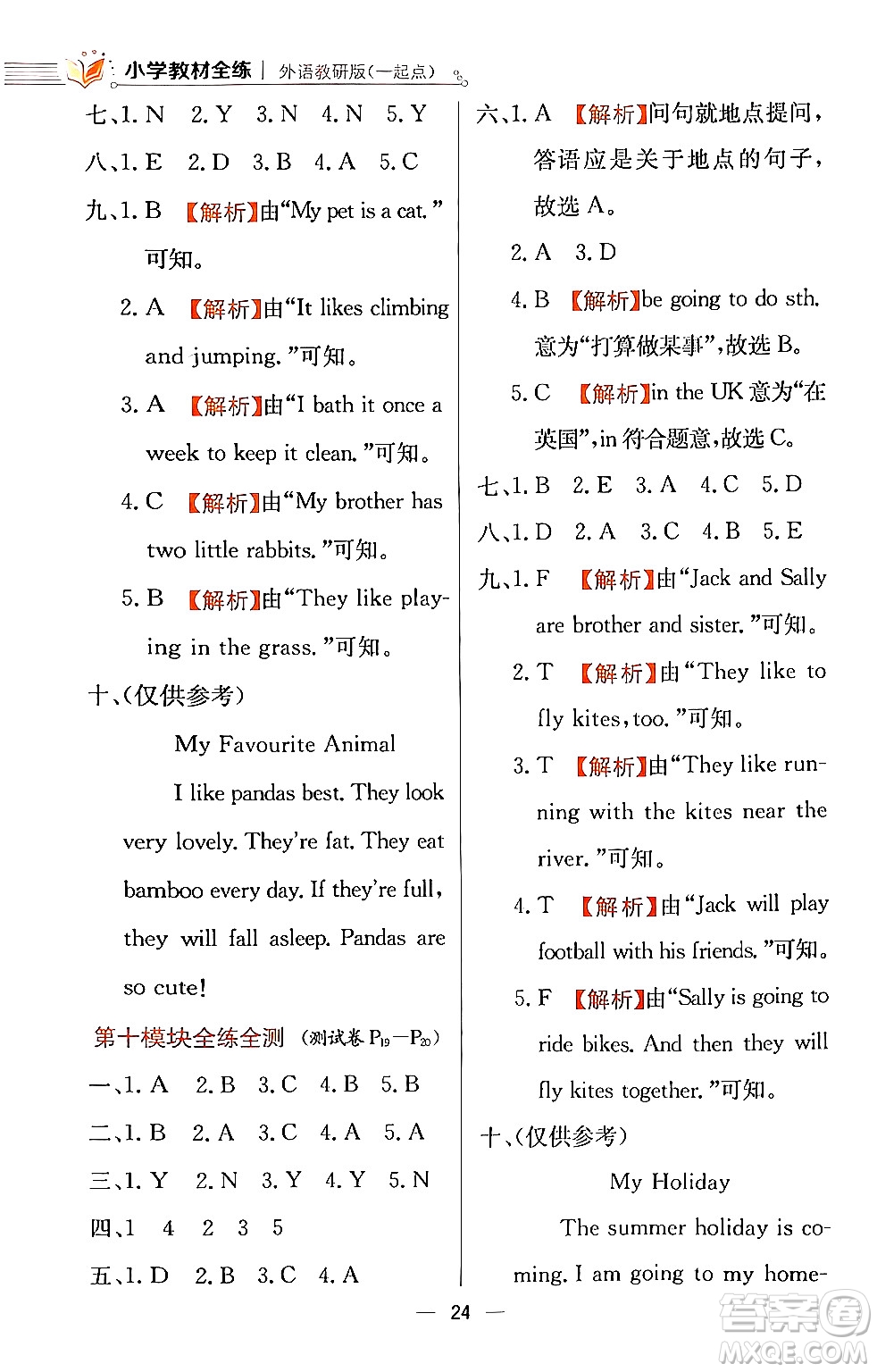 小学教材全练 | 外语教研版(一起点)

七、1. N 2. Y 3. N 4. N 5. Y

八、1. E 2. D 3. B 4. A 5. C

九、1. B 【解析】由“My pet is a cat.”可知。

2. A 【解析】由“It likes climbing and jumping.”可知。

3. A 【解析】由“I bath it once a week to keep it clean.”可知。

4. C 【解析】由“My brother has two little rabbits.”可知。

5. B 【解析】由“They like playing in the grass.”可知。

十、(仅供参考)

My Favourite Animal

I like pandas best. They look very lovely. They're fat. They eat bamboo every day. If they're full, they will fall asleep. Pandas are so cute!

第十模块全练全测 (测试卷 $P_{19}$—$P_{20}$)

一、1. A 2. B 3. C 4. B 5. B

二、1. B 2. A 3. C 4. A 5. A

三、1. Y 2. N 3. Y 4. Y 5. N

四、1 4 2 3 5

五、1. D 2. B 3. C 4. A

六、1. A 【解析】问句就地点提问,答语应是关于地点的句子,故选 A。

2. A 3. D

4. B 【解析】be going to do sth. 意为“打算做某事”,故选 B。

5. C 【解析】in the UK 意为“在英国”,in 符合题意,故选 C。

七、1. B 2. E 3. A 4. C 5. D

八、1. D 2. A 3. C 4. B 5. E

九、1. F 【解析】由“Jack and Sally are brother and sister.”可知。

2. T 【解析】由“They like to fly kites, too.”可知。

3. T 【解析】由“They like running with the kites near the river.”可知。

4. T 【解析】由“Jack will play football with his friends.”可知。

5. F 【解析】由“Sally is going to ride bikes. And then they will fly kites together.”可知。

十、(仅供参考)

My Holiday

The summer holiday is coming. I am going to my home-

— 24 —

答案圈 MXQE.COM